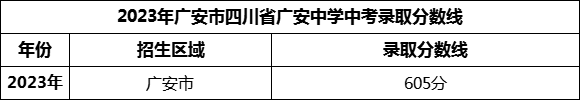 2023年广安市四川省广安中学中考录取分数线

| 年份 | 招生区域 | 录取分数线 |
|---|---|---|
| 2023年 | 广安市 | 605分 |